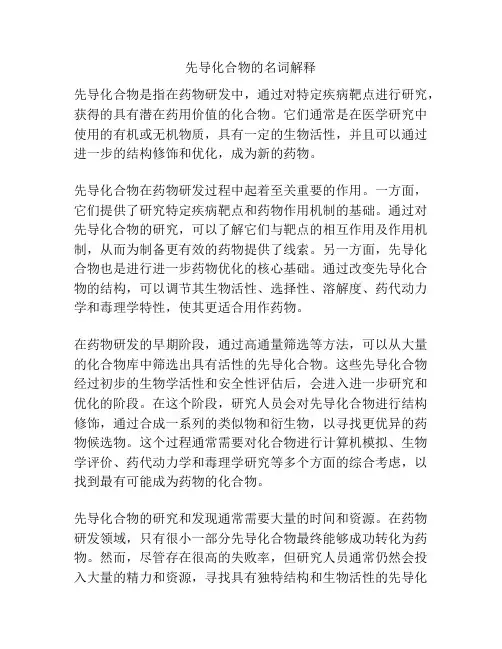 先导化合物的名词解释

先导化合物是指在药物研发中，通过对特定疾病靶点进行研究，获得的具有潜在药用价值的化合物。它们通常是在医学研究中使用的有机或无机物质，具有一定的生物活性，并且可以通过进一步的结构修饰和优化，成为新的药物。

先导化合物在药物研发过程中起着至关重要的作用。一方面，它们提供了研究特定疾病靶点和药物作用机制的基础。通过对先导化合物的研究，可以了解它们与靶点的相互作用及作用机制，从而为制备更有效的药物提供了线索。另一方面，先导化合物也是进行进一步药物优化的核心基础。通过改变先导化合物的结构，可以调节其生物活性、选择性、溶解度、药代动力学和毒理学特性，使其更适合用作药物。

在药物研发的早期阶段，通过高通量筛选等方法，可以从大量的化合物库中筛选出具有活性的先导化合物。这些先导化合物经过初步的生物学活性和安全性评估后，会进入进一步研究和优化的阶段。在这个阶段，研究人员会对先导化合物进行结构修饰，通过合成一系列的类似物和衍生物，以寻找更优异的药物候选物。这个过程通常需要对化合物进行计算机模拟、生物学评价、药代动力学和毒理学研究等多个方面的综合考虑，以找到最有可能成为药物的化合物。

先导化合物的研究和发现通常需要大量的时间和资源。在药物研发领域，只有很小一部分先导化合物最终能够成功转化为药物。然而，尽管存在很高的失败率，但研究人员通常仍然会投入大量的精力和资源，寻找具有独特结构和生物活性的先导化